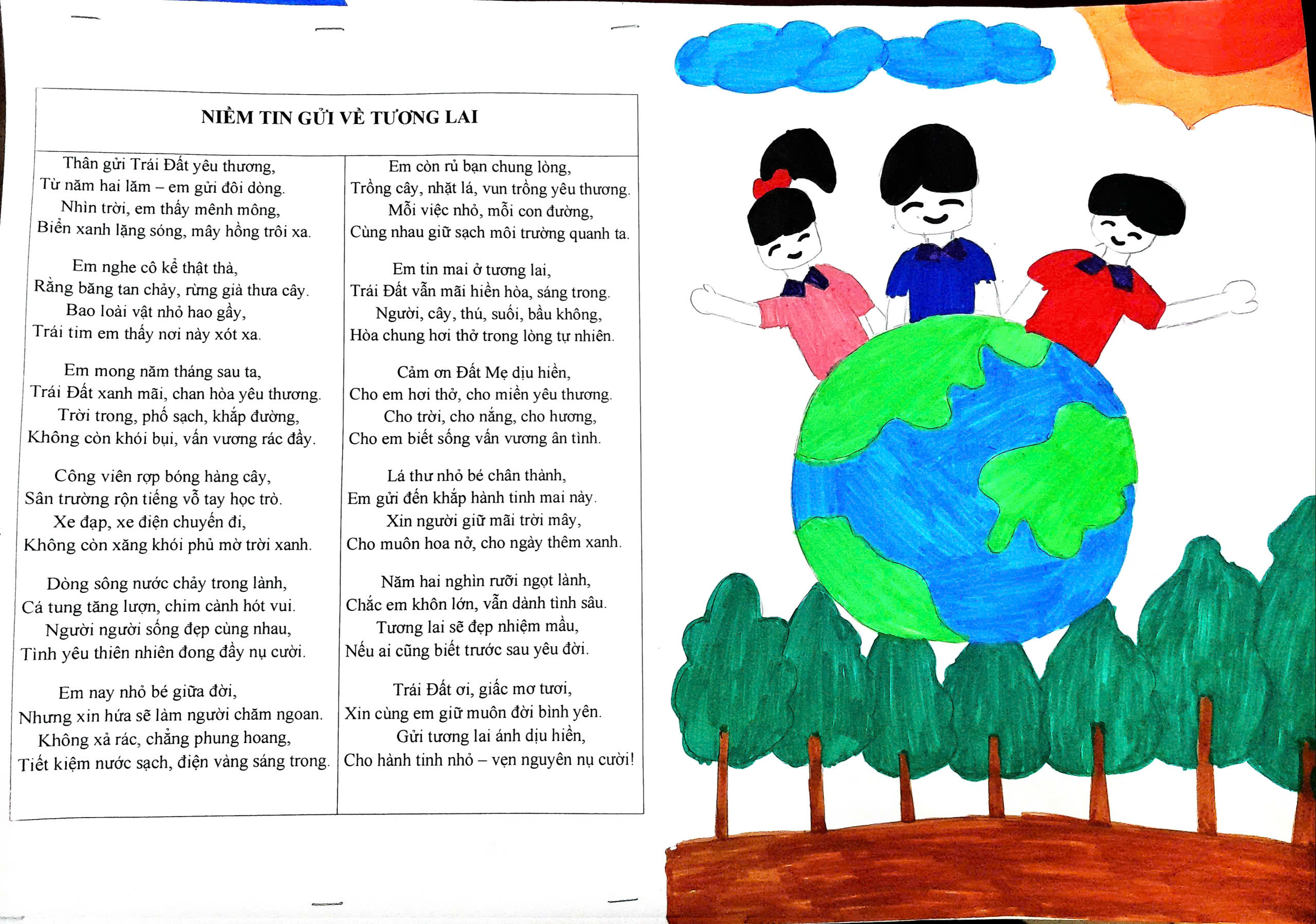 NIỀM TIN GỬI VỀ TƯƠNG LAI

Thân gửi Trái Đất yêu thương,
Từ năm hai lăm – em gửi đôi dòng.
Nhìn trời, em thấy mênh mông,
Biển xanh lặng sóng, mây hồng trôi xa.

Em nghe cô kể thật thà,
Rằng băng tan chảy, rừng già thưa cây.
Bao loài vật nhỏ hao gầy,
Trái tim em thấy nơi này xót xa.

Em mong năm tháng sau ta,
Trái Đất xanh mãi, chan hòa yêu thương.
Trời trong, phố sạch, khắp đường,
Không còn khói bụi, vấn vương rác đầy.

Công viên rợp bóng hàng cây,
Sân trường rộn tiếng vỗ tay học trò.
Xe đạp, xe điện chuyến đi,
Không còn xăng khói phủ mờ trời xanh.

Dòng sông nước chảy trong lành,
Cá tung tăng lượn, chim cành hót vui.
Người người sống đẹp cùng nhau,
Tình yêu thiên nhiên đong đầy nụ cười.

Em nay nhỏ bé giữa đời,
Nhưng xin hứa sẽ làm người chăm ngoan.
Không xả rác, chẳng phung hoang,
Tiết kiệm nước sạch, điện vàng sáng trong.

Em còn rủ bạn chung lòng,
Trồng cây, nhặt lá, vun trồng yêu thương.
Mỗi việc nhỏ, mỗi con đường,
Cùng nhau giữ sạch môi trường quanh ta.

Em tin mai ở tương lai,
Trái Đất vẫn mãi hiền hòa, sáng trong.
Người, cây, thú, suối, bầu không,
Hòa chung hơi thở trong lòng tự nhiên.

Cảm ơn Đất Mẹ dịu hiền,
Cho em hơi thở, cho miền yêu thương.
Cho trời, cho nắng, cho hương,
Cho em biết sống vấn vương ân tình.

Lá thư nhỏ bé chân thành,
Em gửi đến khắp hành tinh mai này.
Xin người giữ mãi trời mây,
Cho muôn hoa nở, cho ngày thêm xanh.

Năm hai nghìn rưỡi ngọt lành,
Chắc em khôn lớn, vẫn dành tình sâu.
Tương lai sẽ đẹp nhiệm mầu,
Nếu ai cũng biết trước sau yêu đời.

Trái Đất ơi, giấc mơ tươi,
Xin cùng em giữ muôn đời bình yên.
Gửi tương lai ánh dịu hiền,
Cho hành tinh nhỏ – vẹn nguyên nụ cười!